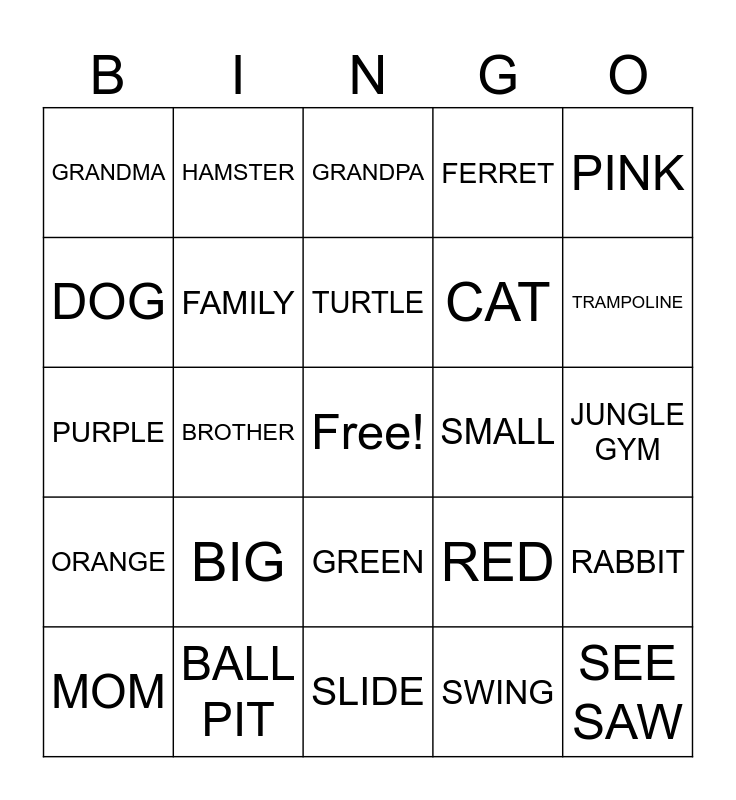 | B | I | N | G | O |
|---|---|---|---|---|
| GRANDMA | HAMSTER | GRANDPA | FERRET | PINK |
| DOG | FAMILY | TURTLE | CAT | TRAMPOLINE |
| PURPLE | BROTHER | Free! | SMALL | JUNGLE GYM |
| ORANGE | BIG | GREEN | RED | RABBIT |
| MOM | BALL PIT | SLIDE | SWING | SEE SAW |